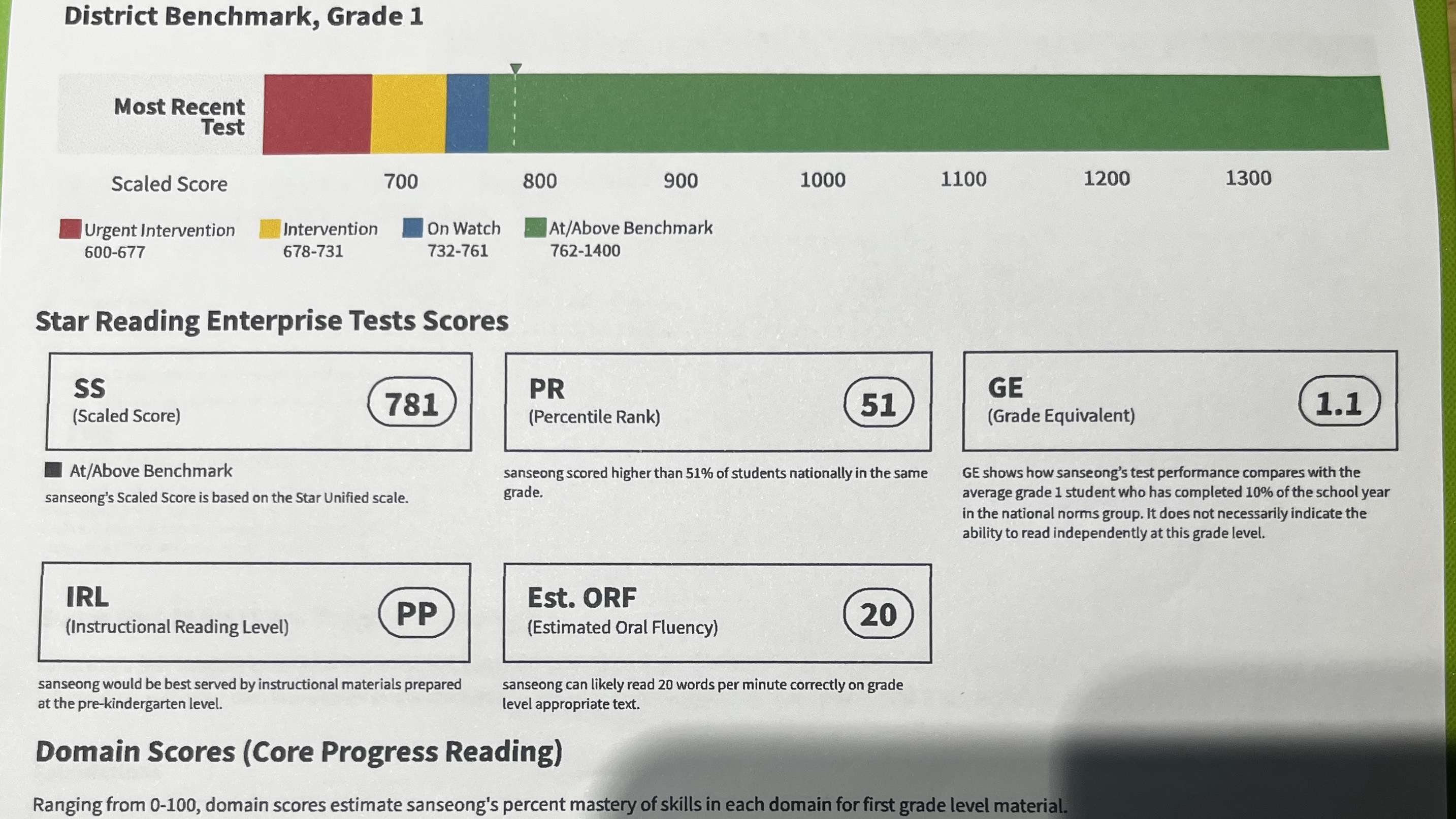 District Benchmark, Grade 1

Most Recent Test

Scaled Score 700 800 900 1000 1100 1200 1300

Urgent Intervention
600-677

Intervention
678-731

On Watch
732-761

At/Above Benchmark
762-1400

Star Reading Enterprise Tests Scores

SS
(Scaled Score)
781

At/Above Benchmark

sanseong's Scaled Score is based on the Star Unified scale.

PR
(Percentile Rank)
51

sanseong scored higher than 51% of students nationally in the same grade.

GE
(Grade Equivalent)
1.1

GE shows how sanseong's test performance compares with the average grade 1 student who has completed 10% of the school year in the national norms group. It does not necessarily indicate the ability to read independently at this grade level.

IRL
(Instructional Reading Level)
PP

sanseong would be best served by instructional materials prepared at the pre-kindergarten level.

Est. ORF
(Estimated Oral Fluency)
20

sanseong can likely read 20 words per minute correctly on grade level appropriate text.

Domain Scores (Core Progress Reading)

Ranging from 0-100, domain scores estimate sanseong's percent mastery of skills in each domain for first grade level material.